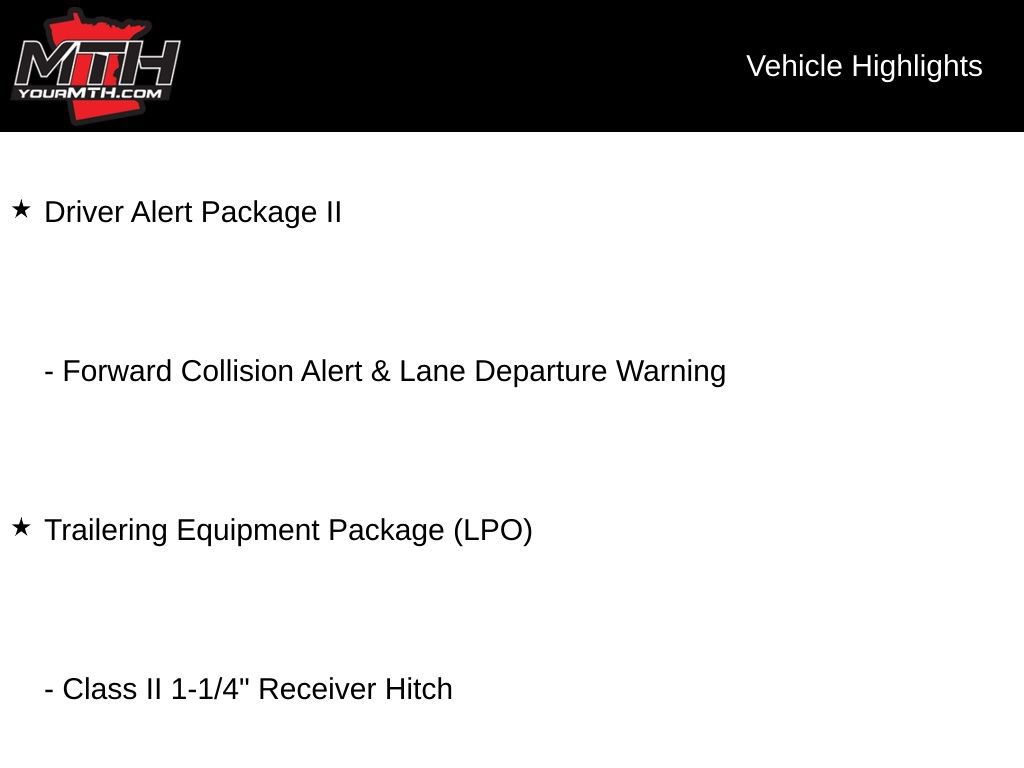 MTH
YOURMTH.COM

Vehicle Highlights

★ Driver Alert Package II

- Forward Collision Alert & Lane Departure Warning

★ Trailering Equipment Package (LPO)

- Class II 1-1/4" Receiver Hitch